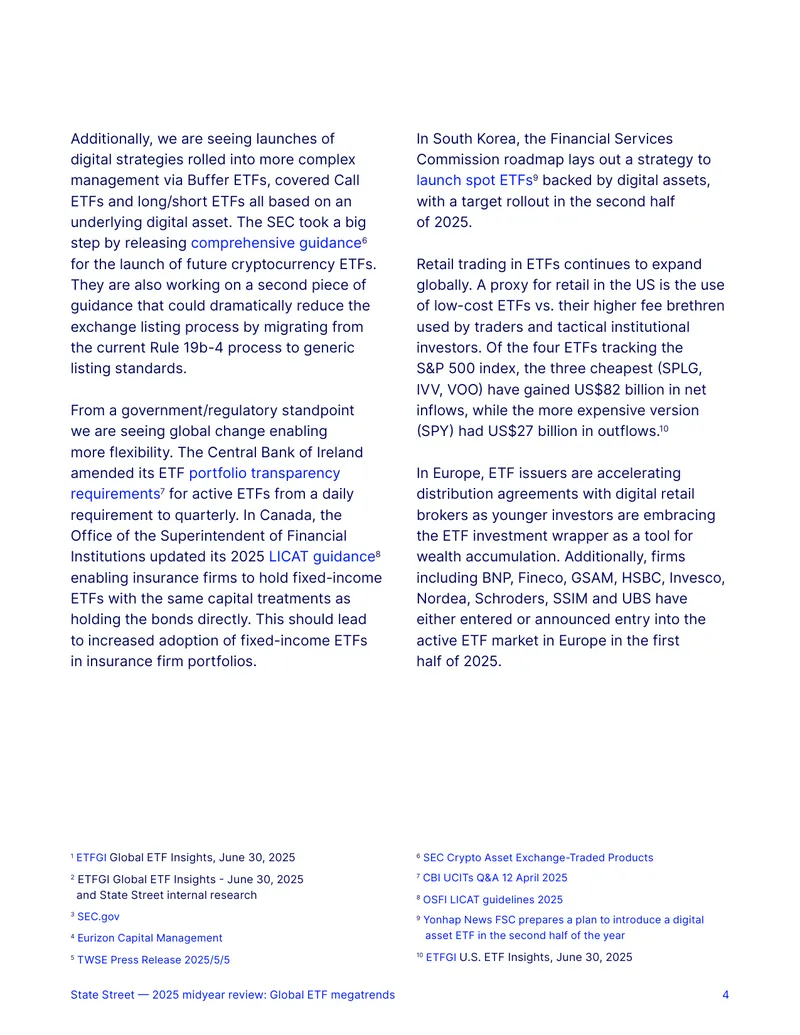 Additionally, we are seeing launches of digital strategies rolled into more complex management via Buffer ETFs, covered Call ETFs and long/short ETFs all based on an underlying digital asset. The SEC took a big step by releasing comprehensive guidance$^{6}$ for the launch of future cryptocurrency ETFs. They are also working on a second piece of guidance that could dramatically reduce the exchange listing process by migrating from the current Rule 19b-4 process to generic listing standards.

From a government/regulatory standpoint we are seeing global change enabling more flexibility. The Central Bank of Ireland amended its ETF portfolio transparency requirements$^{7}$ for active ETFs from a daily requirement to quarterly. In Canada, the Office of the Superintendent of Financial Institutions updated its 2025 LICAT guidance$^{8}$ enabling insurance firms to hold fixed-income ETFs with the same capital treatments as holding the bonds directly. This should lead to increased adoption of fixed-income ETFs in insurance firm portfolios.

In South Korea, the Financial Services Commission roadmap lays out a strategy to launch spot ETFs$^{9}$ backed by digital assets, with a target rollout in the second half of 2025.

Retail trading in ETFs continues to expand globally. A proxy for retail in the US is the use of low-cost ETFs vs. their higher fee brethren used by traders and tactical institutional investors. Of the four ETFs tracking the S&P 500 index, the three cheapest (SPLG, IVV, VOO) have gained US$82 billion in net inflows, while the more expensive version (SPY) had US$27 billion in outflows.$^{10}$

In Europe, ETF issuers are accelerating distribution agreements with digital retail brokers as younger investors are embracing the ETF investment wrapper as a tool for wealth accumulation. Additionally, firms including BNP, Fineco, GSAM, HSBC, Invesco, Nordea, Schroders, SSIM and UBS have either entered or announced entry into the active ETF market in Europe in the first half of 2025.

$^{1}$ ETFGI Global ETF Insights, June 30, 2025

$^{2}$ ETFGI Global ETF Insights - June 30, 2025 and State Street internal research

$^{3}$ SEC.gov

$^{4}$ Eurizon Capital Management

$^{5}$ TWSE Press Release 2025/5/5

$^{6}$ SEC Crypto Asset Exchange-Traded Products

$^{7}$ CBI UCITs Q&A 12 April 2025

$^{8}$ OSFI LICAT guidelines 2025

$^{9}$ Yonhap News FSC prepares a plan to introduce a digital asset ETF in the second half of the year

$^{10}$ ETFGI U.S. ETF Insights, June 30, 2025

State Street — 2025 midyear review: Global ETF megatrends 4